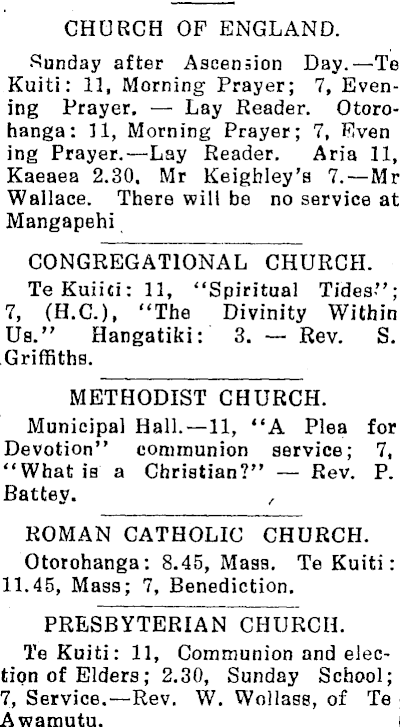 CHURCH OF ENGLAND.

Sunday after Ascension Day.—Te Kuiti: 11, Morning Prayer; 7, Evening Prayer. — Lay Reader. Otorohanga: 11, Morning Prayer; 7, Even ing Prayer.—Lay Reader. Aria 11, Kaeaea 2.30, Mr Keighley's 7.—Mr Wallace. There will be no service at Mangapehi

CONGREGATIONAL CHURCH.

Te Kuiiti: 11, "Spiritual Tides"; 7, (H.C.), "The Divinity Within Us." Hangatiki: 3. — Rev. S. Griffiths.

METHODIST CHURCH.

Municipal Hall.—11, "A Plea for Devotion" communion service; 7, "What is a Christian?" — Rev. P. Battey.

ROMAN CATHOLIC CHURCH.

Otorohanga: 8.45, Mass. Te Kuiti: 11.45, Mass; 7, Benediction.

PRESBYTERIAN CHURCH.

Te Kuiti: 11, Communion and election of Elders; 2.30, Sunday School; 7, Service.—Rev. W. Wollass, of Te Awamutu.